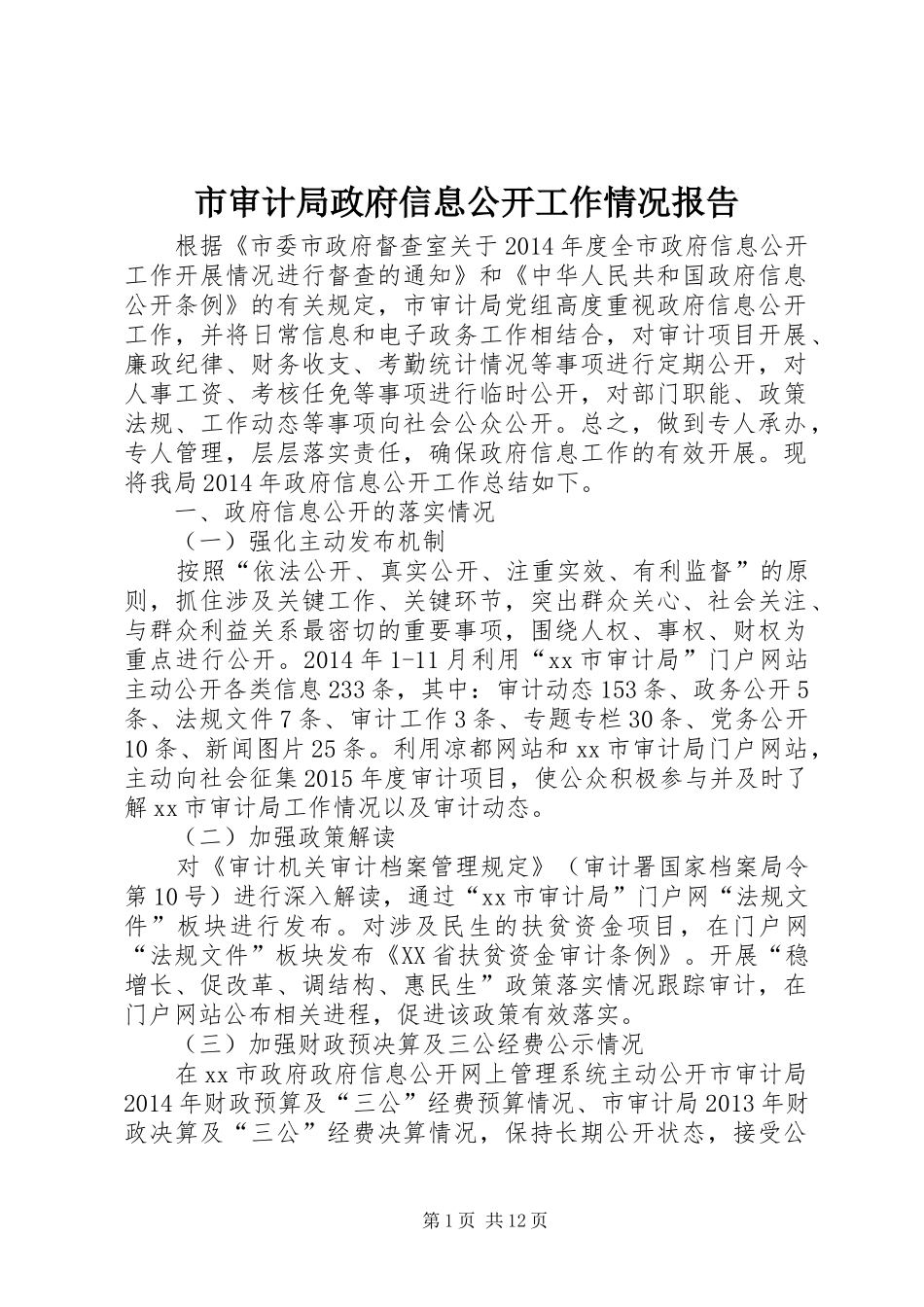 市审计局政府信息公开工作情况报告

根据《市委市政府督查室关于2014年度全市政府信息公开工作开展情况进行督查的通知》和《中华人民共和国政府信息公开条例》的有关规定，市审计局党组高度重视政府信息公开工作，并将日常信息和电子政务工作相结合，对审计项目开展、廉政纪律、财务收支、考勤统计情况等事项进行定期公开，对人事工资、考核任免等事项进行临时公开，对部门职能、政策法规、工作动态等事项向社会公众公开。总之，做到专人承办，专人管理，层层落实责任，确保政府信息工作的有效开展。现将我局2014年政府信息公开工作总结如下。

一、政府信息公开的落实情况

（一）强化主动发布机制

按照“依法公开、真实公开、注重实效、有利监督”的原则，抓住涉及关键工作、关键环节，突出群众关心、社会关注、与群众利益关系最密切的重要事项，围绕人权、事权、财权为重点进行公开。2014年1-11月利用“xx市审计局”门户网站主动公开各类信息233条，其中：审计动态153条、政务公开5条、法规文件7条、审计工作3条、专题专栏30条、党务公开10条、新闻图片25条。利用凉都网站和xx市审计局门户网站，主动向社会征集2015年度审计项目，使公众积极参与并及时了解xx市审计局工作情况以及审计动态。

（二）加强政策解读

对《审计机关审计档案管理规定》（审计署国家档案局令第10号）进行深入解读，通过“xx市审计局”门户网“法规文件”板块进行发布。对涉及民生的扶贫资金项目，在门户网“法规文件”板块发布《XX省扶贫资金审计条例》。开展“稳增长、促改革、调结构、惠民生”政策落实情况跟踪审计，在门户网站公布相关进程，促进该政策有效落实。

（三）加强财政预决算及三公经费公示情况

在xx市政府政府信息公开网上管理系统主动公开市审计局2014年财政预算及“三公”经费预算情况、市审计局2013年财政决算及“三公”经费决算情况，保持长期公开状态，接受公

第1页 共12页